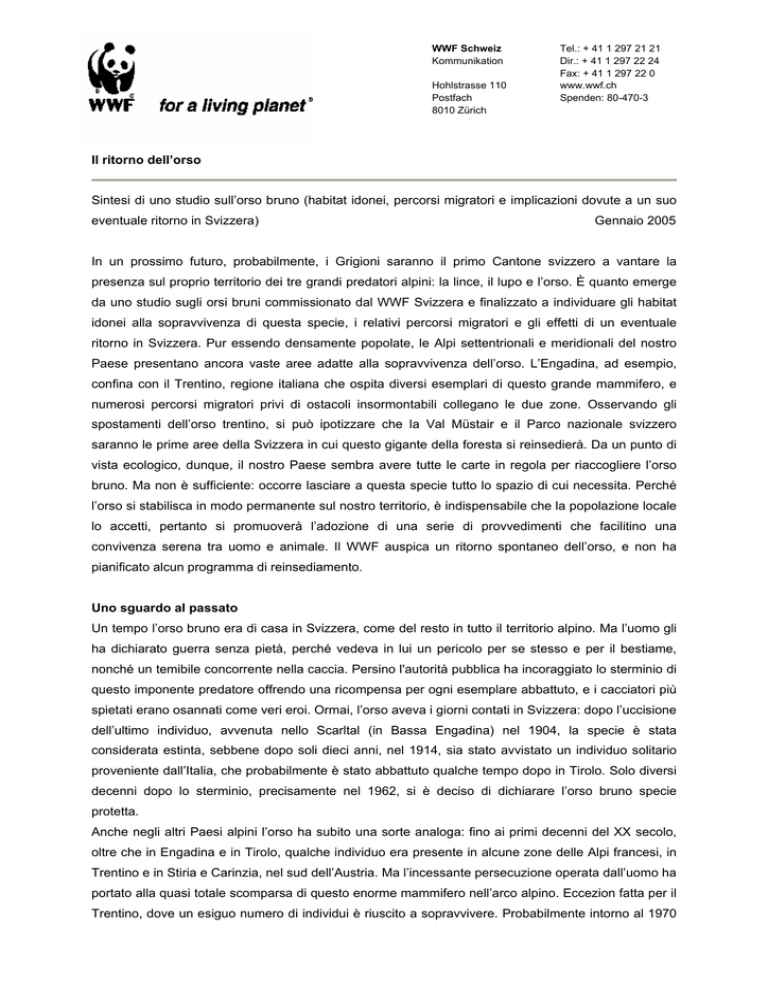 WWF for a living planet®

WWF Schweiz
Kommunikation

Hohlstrasse 110
Postfach
8010 Zürich

Tel.: + 41 1 297 21 21
Dir.: + 41 1 297 22 24
Fax: + 41 1 297 22 0
www.wwf.ch
Spenden: 80-470-3

Il ritorno dell'orso

Sintesi di uno studio sull'orso bruno (habitat idonei, percorsi migratori e implicazioni dovute a un suo eventuale ritorno in Svizzera) Gennaio 2005

In un prossimo futuro, probabilmente, i Grigioni saranno il primo Cantone svizzero a vantare la presenza sul proprio territorio dei tre grandi predatori alpini: la lince, il lupo e l'orso. È quanto emerge da uno studio sugli orsi bruni commissionato dal WWF Svizzera e finalizzato a individuare gli habitat idonei alla sopravvivenza di questa specie, i relativi percorsi migratori e gli effetti di un eventuale ritorno in Svizzera. Pur essendo densamente popolate, le Alpi settentrionali e meridionali del nostro Paese presentano ancora vaste aree adatte alla sopravvivenza dell'orso. L'Engadina, ad esempio, confina con il Trentino, regione italiana che ospita diversi esemplari di questo grande mammifero, e numerosi percorsi migratori privi di ostacoli insormontabili collegano le due zone. Osservando gli spostamenti dell'orso trentino, si può ipotizzare che la Val Müstair e il Parco nazionale svizzero saranno le prime aree della Svizzera in cui questo gigante della foresta si reinsedierà. Da un punto di vista ecologico, dunque, il nostro Paese sembra avere tutte le carte in regola per riaccogliere l'orso bruno. Ma non è sufficiente: occorre lasciare a questa specie tutto lo spazio di cui necessita. Perché l'orso si stabilisca in modo permanente sul nostro territorio, è indispensabile che la popolazione locale lo accetti, pertanto si promuoverà l'adozione di una serie di provvedimenti che facilitino una convivenza serena tra uomo e animale. Il WWF auspica un ritorno spontaneo dell'orso, e non ha pianificato alcun programma di reinsediamento.

Uno sguardo al passato
Un tempo l'orso bruno era di casa in Svizzera, come del resto in tutto il territorio alpino. Ma l'uomo gli ha dichiarato guerra senza pietà, perché vedeva in lui un pericolo per se stesso e per il bestiame, nonché un temibile concorrente nella caccia. Persino l'autorità pubblica ha incoraggiato lo sterminio di questo imponente predatore offrendo una ricompensa per ogni esemplare abbattuto, e i cacciatori più spietati erano osannati come veri eroi. Ormai, l'orso aveva i giorni contati in Svizzera: dopo l'uccisione dell'ultimo individuo, avvenuta nello Scarltal (in Bassa Engadina) nel 1904, la specie è stata considerata estinta, sebbene dopo soli dieci anni, nel 1914, sia stato avvistato un individuo solitario proveniente dall'Italia, che probabilmente è stato abbattuto qualche tempo dopo in Tirolo. Solo diversi decenni dopo lo sterminio, precisamente nel 1962, si è deciso di dichiarare l'orso bruno specie protetta.
Anche negli altri Paesi alpini l'orso ha subito una sorte analoga: fino ai primi decenni del XX secolo, oltre che in Engadina e in Tirolo, qualche individuo era presente in alcune zone delle Alpi francesi, in Trentino e in Stiria e Carinzia, nel sud dell'Austria. Ma l'incessante persecuzione operata dall'uomo ha portato alla quasi totale scomparsa di questo enorme mammifero nell'arco alpino. Eccezion fatta per il Trentino, dove un esiguo numero di individui è riuscito a sopravvivere. Probabilmente intorno al 1970